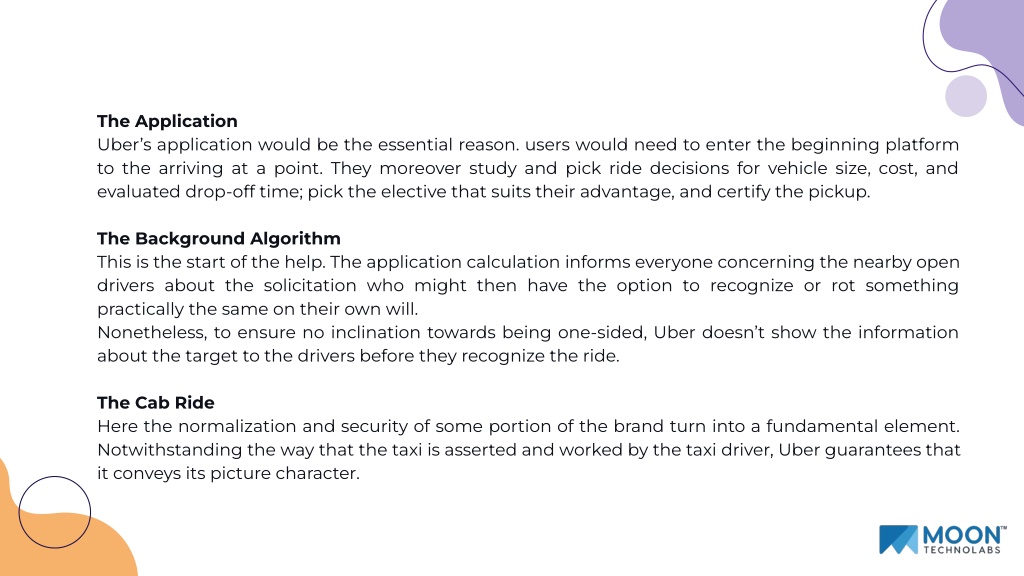 The Application
Uber's application would be the essential reason. users would need to enter the beginning platform to the arriving at a point. They moreover study and pick ride decisions for vehicle size, cost, and evaluated drop-off time; pick the elective that suits their advantage, and certify the pickup.

The Background Algorithm
This is the start of the help. The application calculation informs everyone concerning the nearby open drivers about the solicitation who might then have the option to recognize or rot something practically the same on their own will.
Nonetheless, to ensure no inclination towards being one-sided, Uber doesn't show the information about the target to the drivers before they recognize the ride.

The Cab Ride
Here the normalization and security of some portion of the brand turn into a fundamental element. Notwithstanding the way that the taxi is asserted and worked by the taxi driver, Uber guarantees that it conveys its picture character.

MOON™
TECHNOLABS